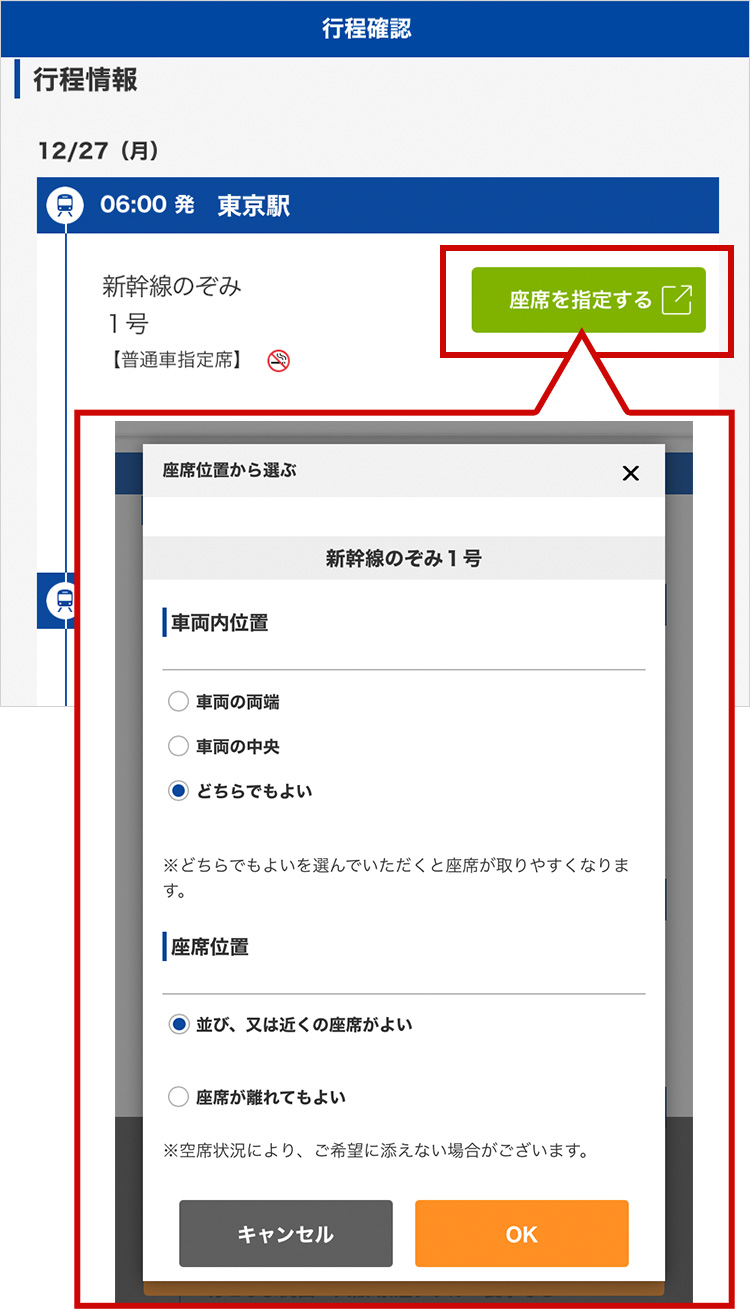 行程確認

行程情報

12/27（月）

06:00 発 東京駅

新幹線のぞみ
１号
【普通車指定席】

座席を指定する

座席位置から選ぶ

×

新幹線のぞみ１号

車両内位置

車両の両端

車両の中央

どちらでもよい

※どちらでもよいを選んでいただくと座席が取りやすくなります。

座席位置

並び、又は近くの座席がよい

座席が離れてもよい

※空席状況により、ご希望に添えない場合がございます。

キャンセル

OK